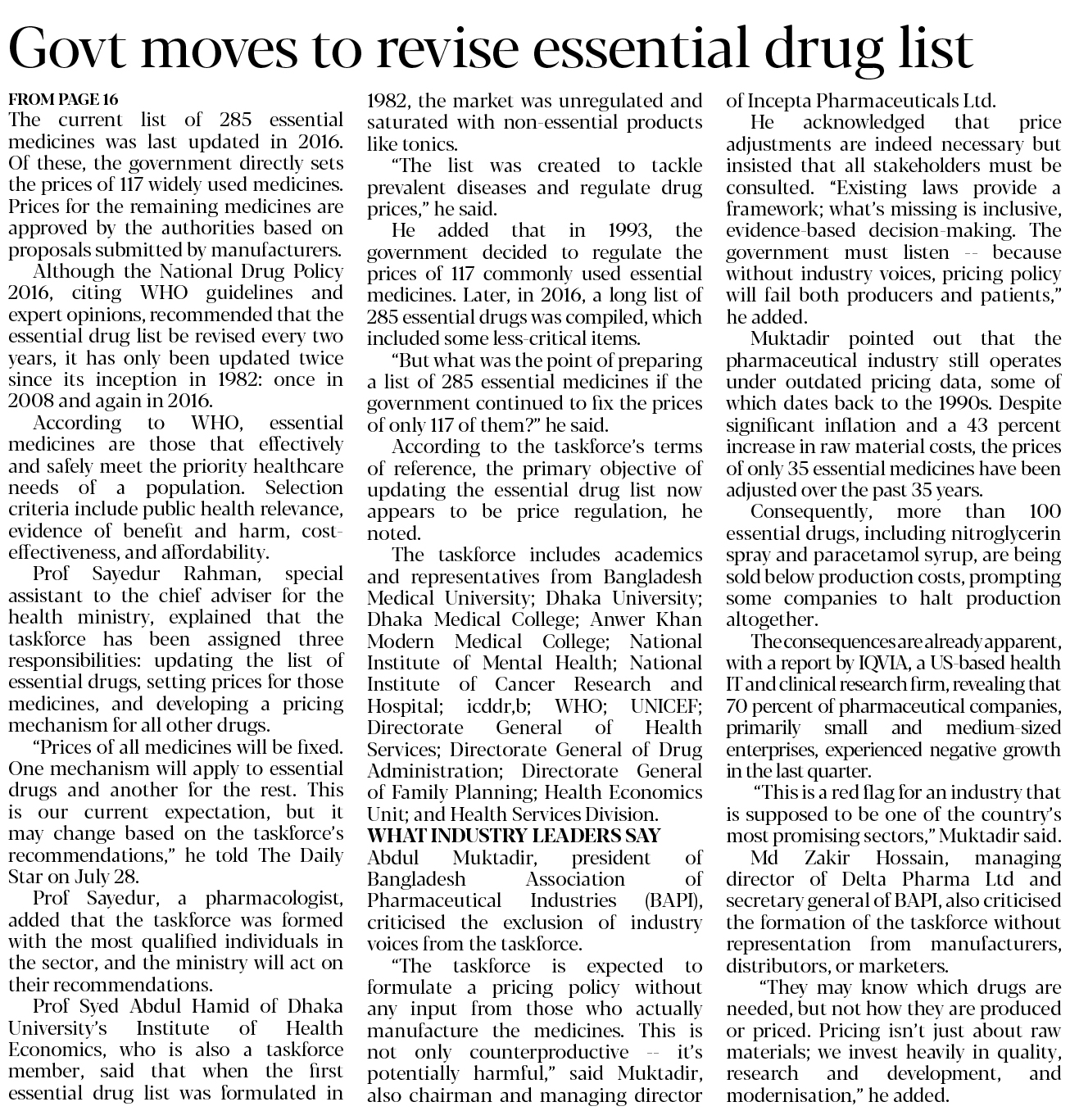 Govt moves to revise essential drug list

FROM PAGE 16
The current list of 285 essential medicines was last updated in 2016. Of these, the government directly sets the prices of 117 widely used medicines. Prices for the remaining medicines are approved by the authorities based on proposals submitted by manufacturers.

Although the National Drug Policy 2016, citing WHO guidelines and expert opinions, recommended that the essential drug list be revised every two years, it has only been updated twice since its inception in 1982: once in 2008 and again in 2016.

According to WHO, essential medicines are those that effectively and safely meet the priority healthcare needs of a population. Selection criteria include public health relevance, evidence of benefit and harm, cost-effectiveness, and affordability.

Prof Sayedur Rahman, special assistant to the chief adviser for the health ministry, explained that the taskforce has been assigned three responsibilities: updating the list of essential drugs, setting prices for those medicines, and developing a pricing mechanism for all other drugs.

"Prices of all medicines will be fixed. One mechanism will apply to essential drugs and another for the rest. This is our current expectation, but it may change based on the taskforce's recommendations," he told The Daily Star on July 28.

Prof Sayedur, a pharmacologist, added that the taskforce was formed with the most qualified individuals in the sector, and the ministry will act on their recommendations.

Prof Syed Abdul Hamid of Dhaka University's Institute of Health Economics, who is also a taskforce member, said that when the first essential drug list was formulated in 1982, the market was unregulated and saturated with non-essential products like tonics.

"The list was created to tackle prevalent diseases and regulate drug prices," he said.

He added that in 1993, the government decided to regulate the prices of 117 commonly used essential medicines. Later, in 2016, a long list of 285 essential drugs was compiled, which included some less-critical items.

"But what was the point of preparing a list of 285 essential medicines if the government continued to fix the prices of only 117 of them?" he said.

According to the taskforce's terms of reference, the primary objective of updating the essential drug list now appears to be price regulation, he noted.

The taskforce includes academics and representatives from Bangladesh Medical University; Dhaka University; Dhaka Medical College; Anwer Khan Modern Medical College; National Institute of Mental Health; National Institute of Cancer Research and Hospital; icddr,b; WHO; UNICEF; Directorate General of Health Services; Directorate General of Drug Administration; Directorate General of Family Planning; Health Economics Unit; and Health Services Division.

WHAT INDUSTRY LEADERS SAY
Abdul Muktadir, president of Bangladesh Association of Pharmaceutical Industries (BAPI), criticised the exclusion of industry voices from the taskforce.

"The taskforce is expected to formulate a pricing policy without any input from those who actually manufacture the medicines. This is not only counterproductive -- it's potentially harmful," said Muktadir, also chairman and managing director of Incepta Pharmaceuticals Ltd.

He acknowledged that price adjustments are indeed necessary but insisted that all stakeholders must be consulted. "Existing laws provide a framework; what's missing is inclusive, evidence-based decision-making. The government must listen -- because without industry voices, pricing policy will fail both producers and patients," he added.

Muktadir pointed out that the pharmaceutical industry still operates under outdated pricing data, some of which dates back to the 1990s. Despite significant inflation and a 43 percent increase in raw material costs, the prices of only 35 essential medicines have been adjusted over the past 35 years.

Consequently, more than 100 essential drugs, including nitroglycerin spray and paracetamol syrup, are being sold below production costs, prompting some companies to halt production altogether.

The consequences are already apparent, with a report by IQVIA, a US-based health IT and clinical research firm, revealing that 70 percent of pharmaceutical companies, primarily small and medium-sized enterprises, experienced negative growth in the last quarter.

"This is a red flag for an industry that is supposed to be one of the country's most promising sectors," Muktadir said.

Md Zakir Hossain, managing director of Delta Pharma Ltd and secretary general of BAPI, also criticised the formation of the taskforce without representation from manufacturers, distributors, or marketers.

"They may know which drugs are needed, but not how they are produced or priced. Pricing isn't just about raw materials; we invest heavily in quality, research and development, and modernisation," he added.